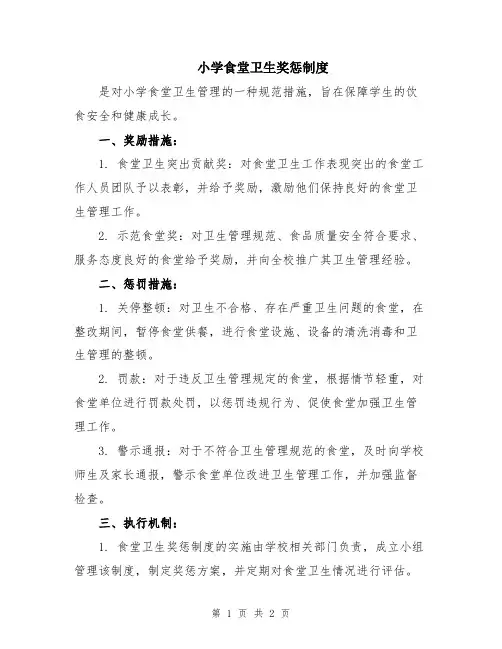 小学食堂卫生奖惩制度

是对小学食堂卫生管理的一种规范措施，旨在保障学生的饮食安全和健康成长。

一、奖励措施：

1. 食堂卫生突出贡献奖：对食堂卫生工作表现突出的食堂工作人员团队予以表彰，并给予奖励，激励他们保持良好的食堂卫生管理工作。

2. 示范食堂奖：对卫生管理规范、食品质量安全符合要求、服务态度良好的食堂给予奖励，并向全校推广其卫生管理经验。

二、惩罚措施：

1. 关停整顿：对卫生不合格、存在严重卫生问题的食堂，在整改期间，暂停食堂供餐，进行食堂设施、设备的清洗消毒和卫生管理的整顿。

2. 罚款：对于违反卫生管理规定的食堂，根据情节轻重，对食堂单位进行罚款处罚，以惩罚违规行为、促使食堂加强卫生管理工作。

3. 警示通报：对于不符合卫生管理规范的食堂，及时向学校师生及家长通报，警示食堂单位改进卫生管理工作，并加强监督检查。

三、执行机制：

1. 食堂卫生奖惩制度的实施由学校相关部门负责，成立小组管理该制度，制定奖惩方案，并定期对食堂卫生情况进行评估。

第 1 页 共 2 页